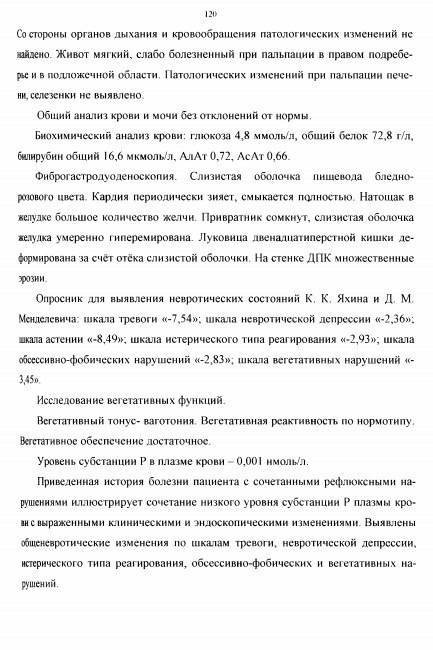 120

Со стороны органов дыхания и кровообращения патологических изменений не найдено. Живот мягкий, слабо болезненный при пальпации в правом подреберье и в подложечной области. Патологических изменений при пальпации печени, селезенки не выявлено.

Общий анализ крови и мочи без отклонений от нормы.

Биохимический анализ крови: глюкоза 4,8 ммоль/л, общий белок 72,8 г/л, билирубин общий 16,6 мкмоль/л, АлАт 0,72, АсАт 0,66.

Фиброгастродуоденоскопия. Слизистая оболочка пищевода бледно-розового цвета. Кардия периодически зияет, смыкается полностью. Натощак в желудке большое количество желчи. Привратник сомкнут, слизистая оболочка желудка умеренно гиперемирована. Луковица двенадцатиперстной кишки деформирована за счёт отёка слизистой оболочки. На стенке ДПК множественные эрозии.

Опросник для выявления невротических состояний К. К. Яхина и Д. М. Менделевича: шкала тревоги «-7,54»; шкала невротической депрессии «-2,36»; шкала астении «-8,49»; шкала истерического типа реагирования «-2,93»; шкала обсессивно-фобических нарушений «-2,83»; шкала вегетативных нарушений «-3,45».

Исследование вегетативных функций.

Вегетативный тонус- ваготония. Вегетативная реактивность по нормотипу. Вегетативное обеспечение достаточное.

Уровень субстанции Р в плазме крови – 0,001 нмоль/л.

Приведенная история болезни пациента с сочетанными рефлюксными нарушениями иллюстрирует сочетание низкого уровня субстанции Р плазмы крови с выраженными клиническими и эндоскопическими изменениями. Выявлены общеневротические изменения по шкалам тревоги, невротической депрессии, истерического типа реагирования, обсессивно-фобических и вегетативных нарушений.